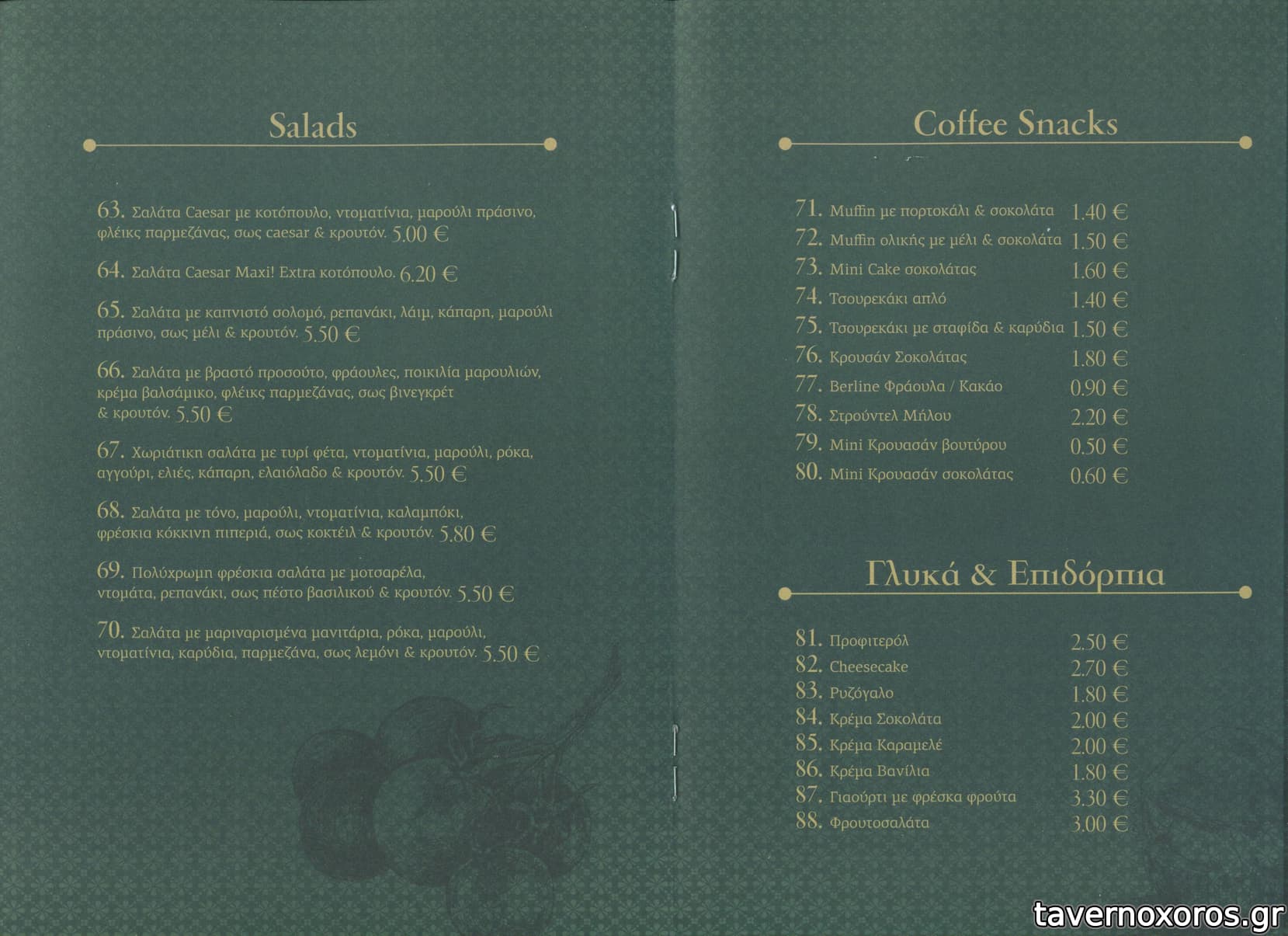 Salads

63. Σαλάτα Caesar με κοτόπουλο, ντοματίνια, μαρούλι πράσινο, φλέικς παρμεζάνας, σως caesar & κρουτόν. 5.00 €

64. Σαλάτα Caesar Maxi! Extra κοτόπουλο. 6.20 €

65. Σαλάτα με καπνιστό σολομό, ρεπανάκι, λάιμ, κάπαρη, μαρούλι πράσινο, σως μέλι & κρουτόν. 5.50 €

66. Σαλάτα με βραστό προσούτο, φράουλες, ποικιλία μαρουλιών, κρέμα βαλσάμικο, φλέικς παρμεζάνας, σως βινεγκρέτ & κρουτόν. 5.50 €

67. Χωριάτικη σαλάτα με τυρί φέτα, ντοματίνια, μαρούλι, ρόκα, αγγούρι, ελιές, κάπαρη, ελαιόλαδο & κρουτόν. 5.50 €

68. Σαλάτα με τόνο, μαρούλι, ντοματίνια, καλαμπόκι, φρέσκια κόκκινη πιπεριά, σως κοκτέιλ & κρουτόν. 5.80 €

69. Πολύχρωμη φρέσκια σαλάτα με μοτσαρέλα, ντομάτα, ρεπανάκι, σως πέστο βασιλικού & κρουτόν. 5.50 €

70. Σαλάτα με μαριναρισμένα μανιτάρια, ρόκα, μαρούλι, ντοματίνια, καρύδια, παρμεζάνα, σως λεμόνι & κρουτόν. 5.50 €

Coffee Snacks

71. Muffin με πορτοκάλι & σοκολάτα 1.40 €
72. Muffin ολικής με μέλι & σοκολάτα 1.50 €
73. Mini Cake σοκολάτας 1.60 €
74. Τσουρεκάκι απλό 1.40 €
75. Τσουρεκάκι με σταφίδα & καρύδια 1.50 €
76. Κρουσάν Σοκολάτας 1.80 €
77. Berline Φράουλα / Κακάο 0.90 €
78. Στρούντελ Μήλου 2.20 €
79. Mini Κρουασάν βουτύρου 0.50 €
80. Mini Κρουασάν σοκολάτας 0.60 €

Γλυκά & Επιδόρπια

81. Προφιτερόλ 2.50 €
82. Cheesecake 2.70 €
83. Ρυζόγαλο 1.80 €
84. Κρέμα Σοκολάτα 2.00 €
85. Κρέμα Καραμελέ 2.00 €
86. Κρέμα Βανίλια 1.80 €
87. Γιαούρτι με φρέσκα φρούτα 3.30 €
88. Φρουτοσαλάτα 3.00 €

tavernoxoros.gr